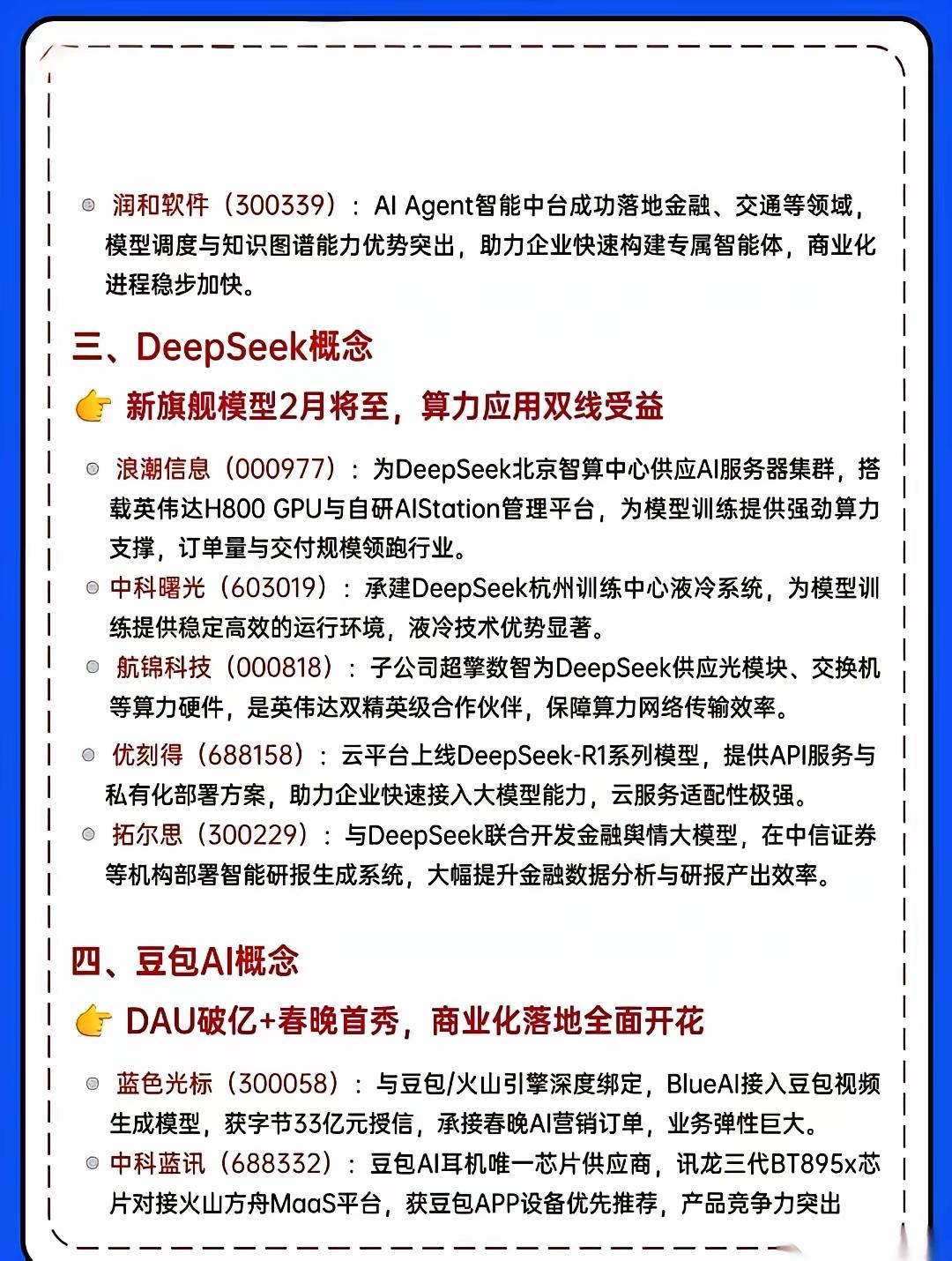 • 润和软件（300339）：AI Agent智能中台成功落地金融、交通等领域，模型调度与知识图谱能力优势突出，助力企业快速构建专属智能体，商业化进程稳步加快。

三、DeepSeek概念

👉 新旗舰模型2月将至，算力应用双线受益

• 浪潮信息（000977）：为DeepSeek北京智算中心供应AI服务器集群，搭载英伟达H800 GPU与自研AIStation管理平台，为模型训练提供强劲算力支撑，订单量与交付规模领跑行业。
• 中科曙光（603019）：承建DeepSeek杭州训练中心液冷系统，为模型训练提供稳定高效的运行环境，液冷技术优势显著。
• 航锦科技（000818）：子公司超擎数智为DeepSeek供应光模块、交换机等算力硬件，是英伟达双精英级合作伙伴，保障算力网络传输效率。
• 优刻得（688158）：云平台上线DeepSeek-R1系列模型，提供API服务与私有化部署方案，助力企业快速接入大模型能力，云服务适配性极强。
• 拓尔思（300229）：与DeepSeek联合开发金融舆情大模型，在中信证券等机构部署智能研报生成系统，大幅提升金融数据分析与研报产出效率。

四、豆包AI概念

👉 DAU破亿+春晚首秀，商业化落地全面开花

• 蓝色光标（300058）：与豆包/火山引擎深度绑定，BlueAI接入豆包视频生成模型，获字节33亿元授信，承接春晚AI营销订单，业务弹性巨大。
• 中科蓝讯（688332）：豆包AI耳机唯一芯片供应商，讯龙三代BT895x芯片对接火山方舟MaaS平台，获豆包APP设备优先推荐，产品竞争力突出